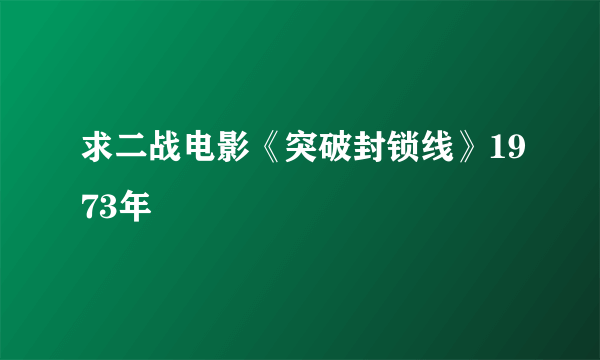 求二战电影《突破封锁线》1973年